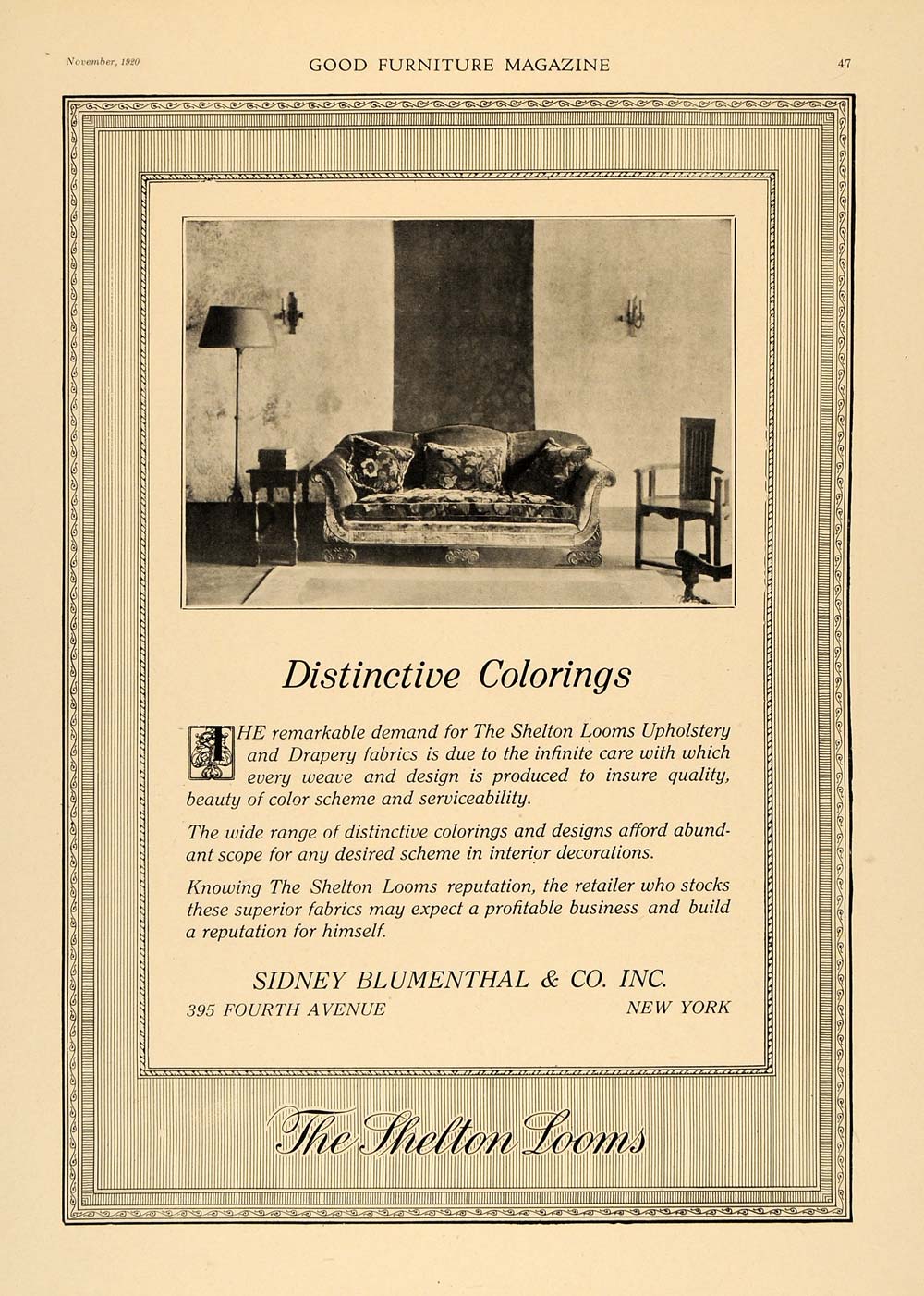 November, 1920

GOOD FURNITURE MAGAZINE

47

Distinctive Colorings

THE remarkable demand for The Shelton Looms Upholstery and Drapery fabrics is due to the infinite care with which every weave and design is produced to insure quality, beauty of color scheme and serviceability.

The wide range of distinctive colorings and designs afford abundant scope for any desired scheme in interior decorations.

Knowing The Shelton Looms reputation, the retailer who stocks these superior fabrics may expect a profitable business and build a reputation for himself.

SIDNEY BLUMENTHAL & CO. INC.

395 FOURTH AVENUE

NEW YORK

The Shelton Looms